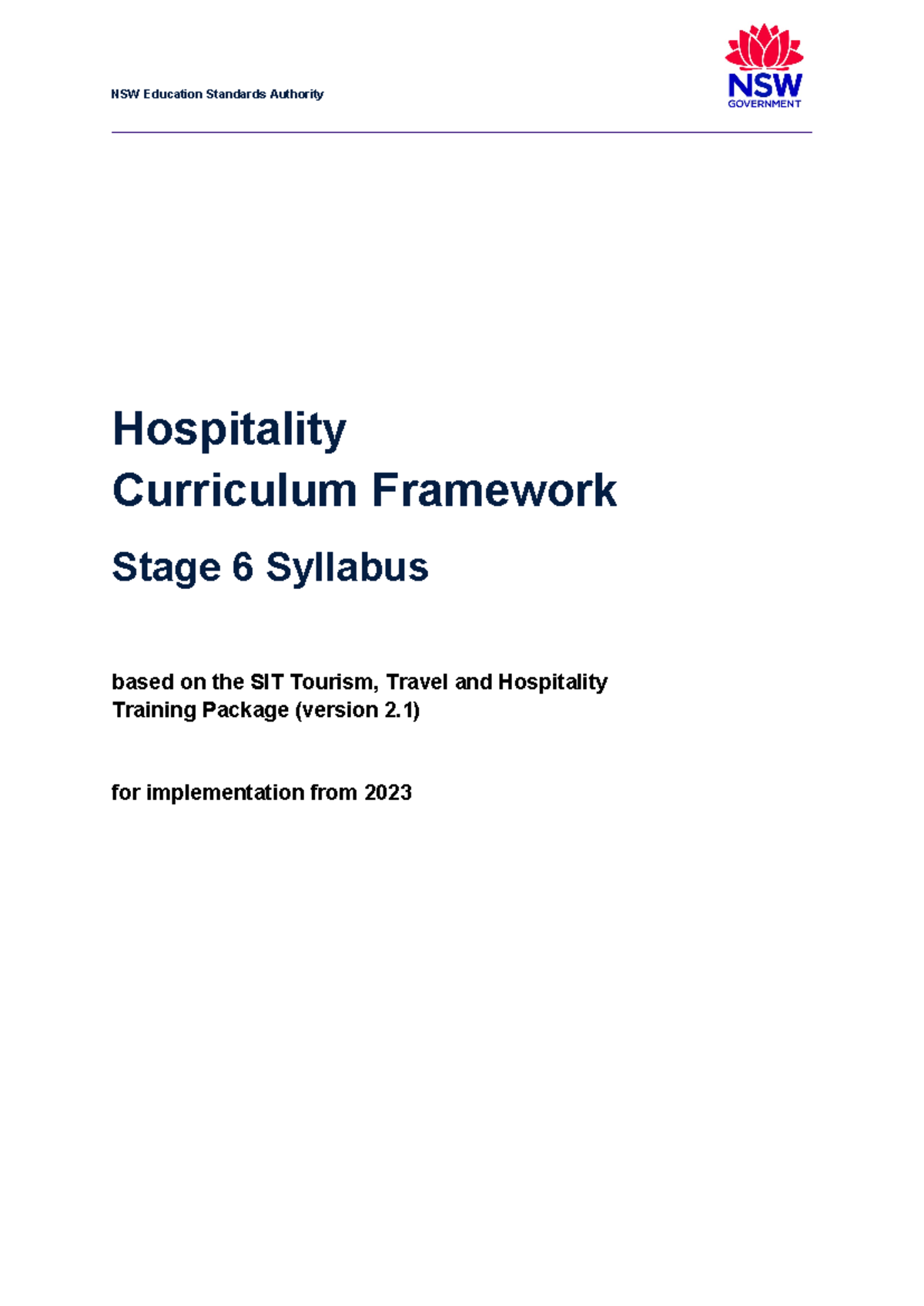 NSW Education Standards Authority

NSW
GOVERNMENT

Hospitality
Curriculum Framework

Stage 6 Syllabus

based on the SIT Tourism, Travel and Hospitality Training Package (version 2.1)

for implementation from 2023